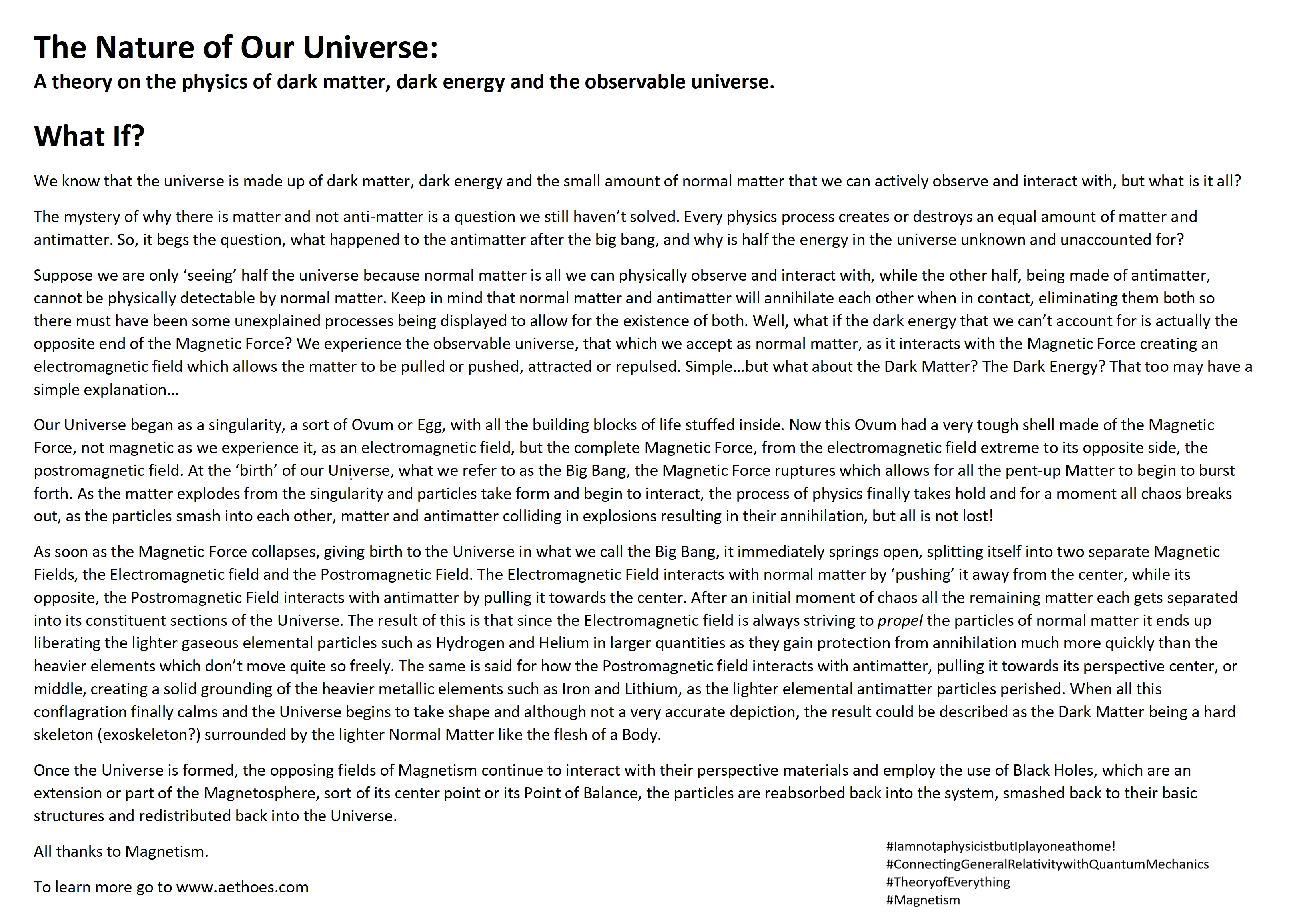 The Nature of Our Universe:
A theory on the physics of dark matter, dark energy and the observable universe.

What If?

We know that the universe is made up of dark matter, dark energy and the small amount of normal matter that we can actively observe and interact with, but what is it all?

The mystery of why there is matter and not anti-matter is a question we still haven't solved. Every physics process creates or destroys an equal amount of matter and antimatter. So, it begs the question, what happened to the antimatter after the big bang, and why is half the energy in the universe unknown and unaccounted for?

Suppose we are only 'seeing' half the universe because normal matter is all we can physically observe and interact with, while the other half, being made of antimatter, cannot be physically detectable by normal matter. Keep in mind that normal matter and antimatter will annihilate each other when in contact, eliminating them both so there must have been some unexplained processes being displayed to allow for the existence of both. Well, what if the dark energy that we can't account for is actually the opposite end of the Magnetic Force? We experience the observable universe, that which we accept as normal matter, as it interacts with the Magnetic Force creating an electromagnetic field which allows the matter to be pulled or pushed, attracted or repulsed. Simple…but what about the Dark Matter? The Dark Energy? That too may have a simple explanation…

Our Universe began as a singularity, a sort of Ovum or Egg, with all the building blocks of life stuffed inside. Now this Ovum had a very tough shell made of the Magnetic Force, not magnetic as we experience it, as an electromagnetic field, but the complete Magnetic Force, from the electromagnetic field extreme to its opposite side, the postromagnetic field. At the 'birth' of our Universe, what we refer to as the Big Bang, the Magnetic Force ruptures which allows for all the pent-up Matter to begin to burst forth. As the matter explodes from the singularity and particles take form and begin to interact, the process of physics finally takes hold and for a moment all chaos breaks out, as the particles smash into each other, matter and antimatter colliding in explosions resulting in their annihilation, but all is not lost!

As soon as the Magnetic Force collapses, giving birth to the Universe in what we call the Big Bang, it immediately springs open, splitting itself into two separate Magnetic Fields, the Electromagnetic field and the Postromagnetic Field. The Electromagnetic Field interacts with normal matter by 'pushing' it away from the center, while its opposite, the Postromagnetic Field interacts with antimatter by pulling it towards the center. After an initial moment of chaos all the remaining matter each gets separated into its constituent sections of the Universe. The result of this is that since the Electromagnetic field is always striving to propel the particles of normal matter it ends up liberating the lighter gaseous elemental particles such as Hydrogen and Helium in larger quantities as they gain protection from annihilation much more quickly than the heavier elements which don't move quite so freely. The same is said for how the Postromagnetic field interacts with antimatter, pulling it towards its perspective center, or middle, creating a solid grounding of the heavier metallic elements such as Iron and Lithium, as the lighter elemental antimatter particles perished. When all this conflagration finally calms and the Universe begins to take shape and although not a very accurate depiction, the result could be described as the Dark Matter being a hard skeleton (exoskeleton?) surrounded by the lighter Normal Matter like the flesh of a Body.

Once the Universe is formed, the opposing fields of Magnetism continue to interact with their perspective materials and employ the use of Black Holes, which are an extension or part of the Magnetosphere, sort of its center point or its Point of Balance, the particles are reabsorbed back into the system, smashed back to their basic structures and redistributed back into the Universe.

All thanks to Magnetism.

To learn more go to www.aethoes.com

#IamnotaphysicistbutIplayoneathome!
#ConnectingGeneralRelativitywithQuantumMechanics
#TheoryofEverything
#Magnetism